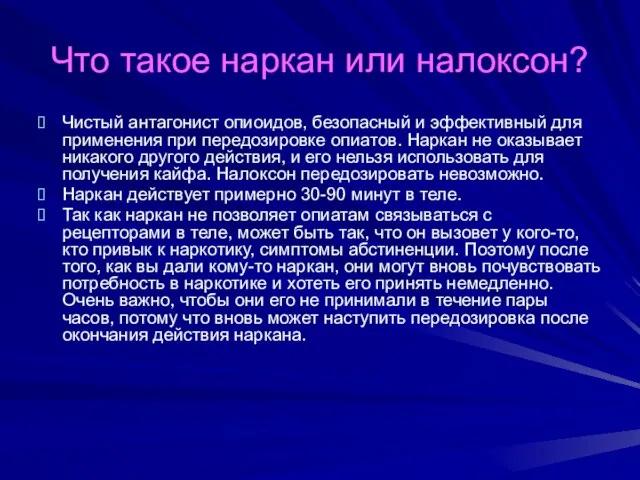 Что такое наркан или налоксон?

Чистый антагонист опиоидов, безопасный и эффективный для применения при передозировке опиатов. Наркан не оказывает никакого другого действия, и его нельзя использовать для получения кайфа. Налоксон передозировать невозможно.

Наркан действует примерно 30-90 минут в теле.

Так как наркан не позволяет опиатам связываться с рецепторами в теле, может быть так, что он вызовет у кого-то, кто привык к наркотику, симптомы абстиненции. Поэтому после того, как вы дали кому-то наркан, они могут вновь почувствовать потребность в наркотике и хотеть его принять немедленно. Очень важно, чтобы они его не принимали в течение пары часов, потому что вновь может наступить передозировка после окончания действия наркана.